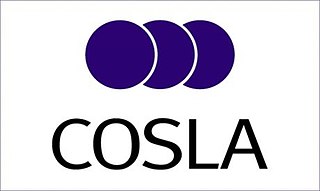 COSLA